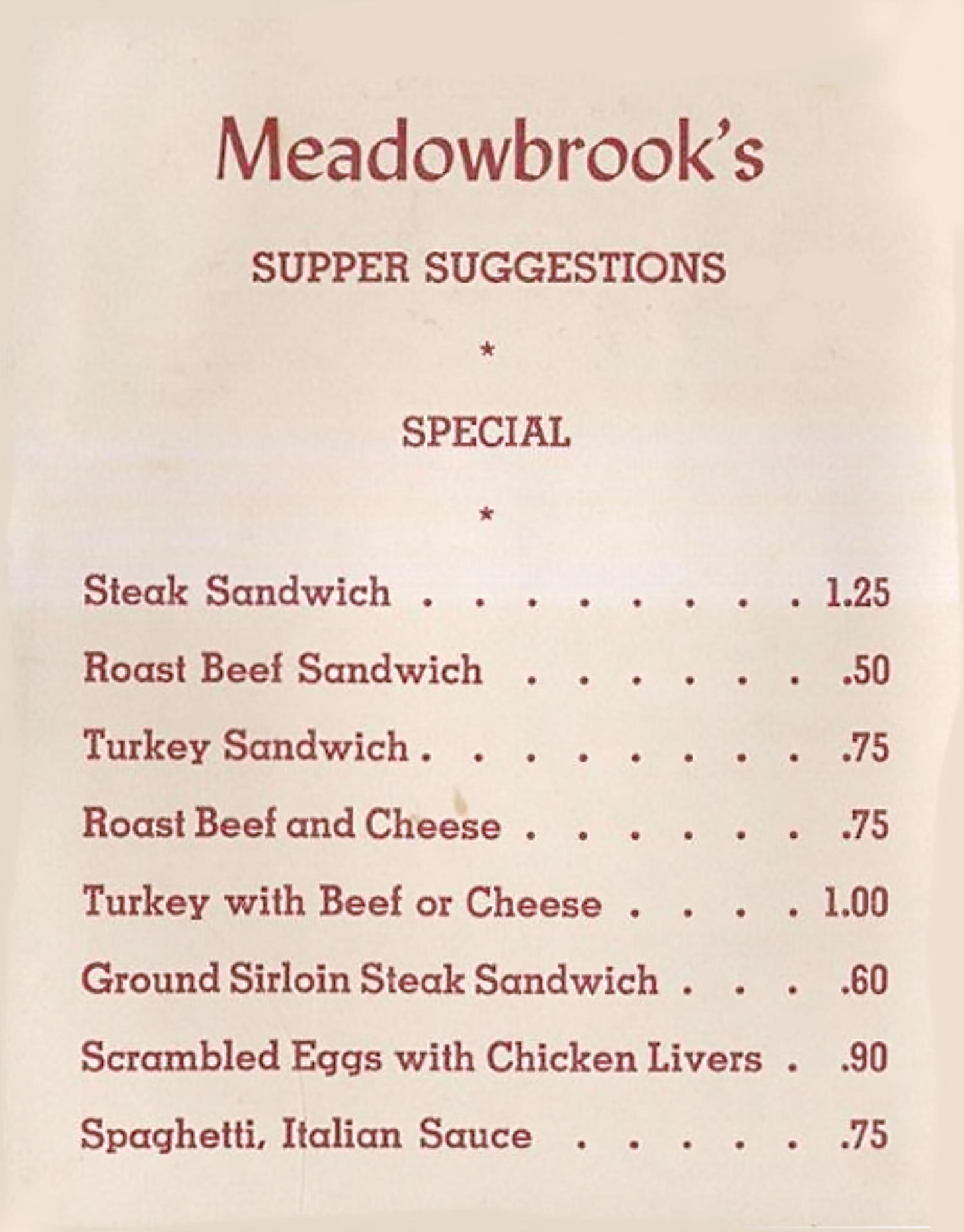 Meadowbrook's

SUPPER SUGGESTIONS

*

SPECIAL

*

Steak Sandwich 1.25
Roast Beef Sandwich .50
Turkey Sandwich .75
Roast Beef and Cheese .75
Turkey with Beef or Cheese 1.00
Ground Sirloin Steak Sandwich .60
Scrambled Eggs with Chicken Livers .90
Spaghetti, Italian Sauce .75